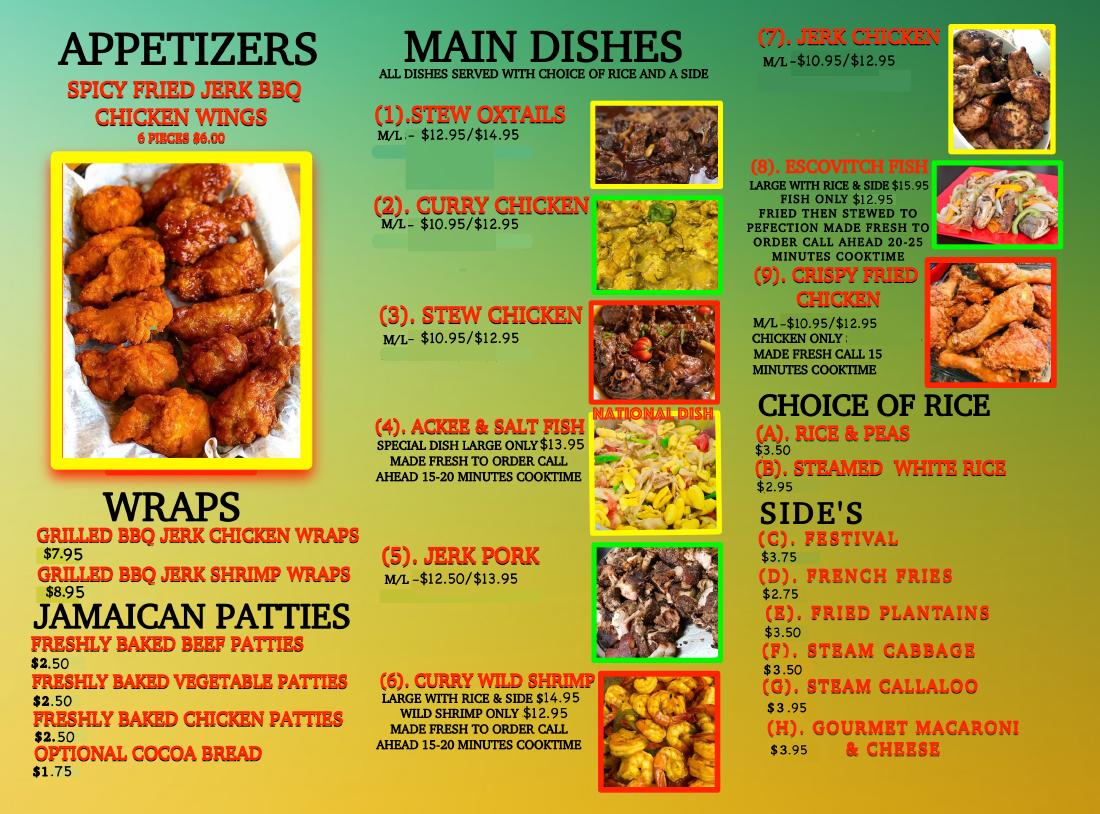 APPETIZERS

SPICY FRIED JERK BBQ CHICKEN WINGS
6 PIECES $6.00

WRAPS

GRILLED BBQ JERK CHICKEN WRAPS
$7.95
GRILLED BBQ JERK SHRIMP WRAPS
$8.95

JAMAICAN PATTIES

FRESHLY BAKED BEEF PATTIES
$2.50
FRESHLY BAKED VEGETABLE PATTIES
$2.50
FRESHLY BAKED CHICKEN PATTIES
$2.50
OPTIONAL COCOA BREAD
$1.75

MAIN DISHES
ALL DISHES SERVED WITH CHOICE OF RICE AND A SIDE

(1).STEW OXTAILS
M/L - $12.95/$14.95

(2). CURRY CHICKEN
M/L - $10.95/$12.95

(3). STEW CHICKEN
M/L - $10.95/$12.95

(4). ACKEE & SALT FISH
NATIONAL DISH
SPECIAL DISH LARGE ONLY $13.95
MADE FRESH TO ORDER CALL AHEAD 15-20 MINUTES COOKTIME

(5). JERK PORK
M/L -$12.50/$13.95

(6). CURRY WILD SHRIMP
LARGE WITH RICE & SIDE $14.95
WILD SHRIMP ONLY $12.95
MADE FRESH TO ORDER CALL AHEAD 15-20 MINUTES COOKTIME

(7). JERK CHICKEN
M/L -$10.95/$12.95

(8). ESCOVITCH FISH
LARGE WITH RICE & SIDE $15.95
FISH ONLY $12.95
FRIED THEN STEWED TO PEFECTION MADE FRESH TO ORDER CALL AHEAD 20-25 MINUTES COOKTIME

(9). CRISPY FRIED CHICKEN
M/L -$10.95/$12.95
CHICKEN ONLY
MADE FRESH CALL 15 MINUTES COOKTIME

CHOICE OF RICE
(A). RICE & PEAS
$3.50
(B). STEAMED WHITE RICE
$2.95

SIDE'S
(C). FESTIVAL
$3.75
(D). FRENCH FRIES
$2.75
(E). FRIED PLANTAINS
$3.50
(F). STEAM CABBAGE
$3.50
(G). STEAM CALLALOO
$3.95
(H). GOURMET MACARONI & CHEESE
$3.95